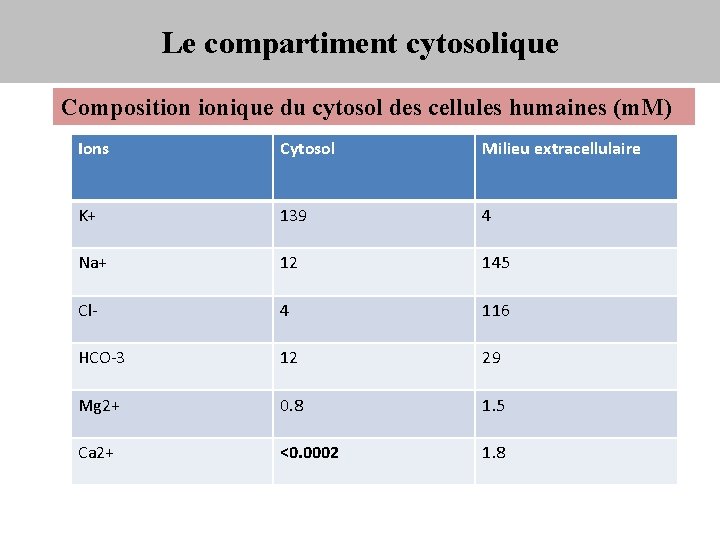 Le compartiment cytosolique

Composition ionique du cytosol des cellules humaines (mM)

| Ions | Cytosol | Milieu extracellulaire |
|---|---|---|
| K+ | 139 | 4 |
| Na+ | 12 | 145 |
| Cl- | 4 | 116 |
| HCO-3 | 12 | 29 |
| Mg2+ | 0.8 | 1.5 |
| Ca2+ | <0.0002 | 1.8 |